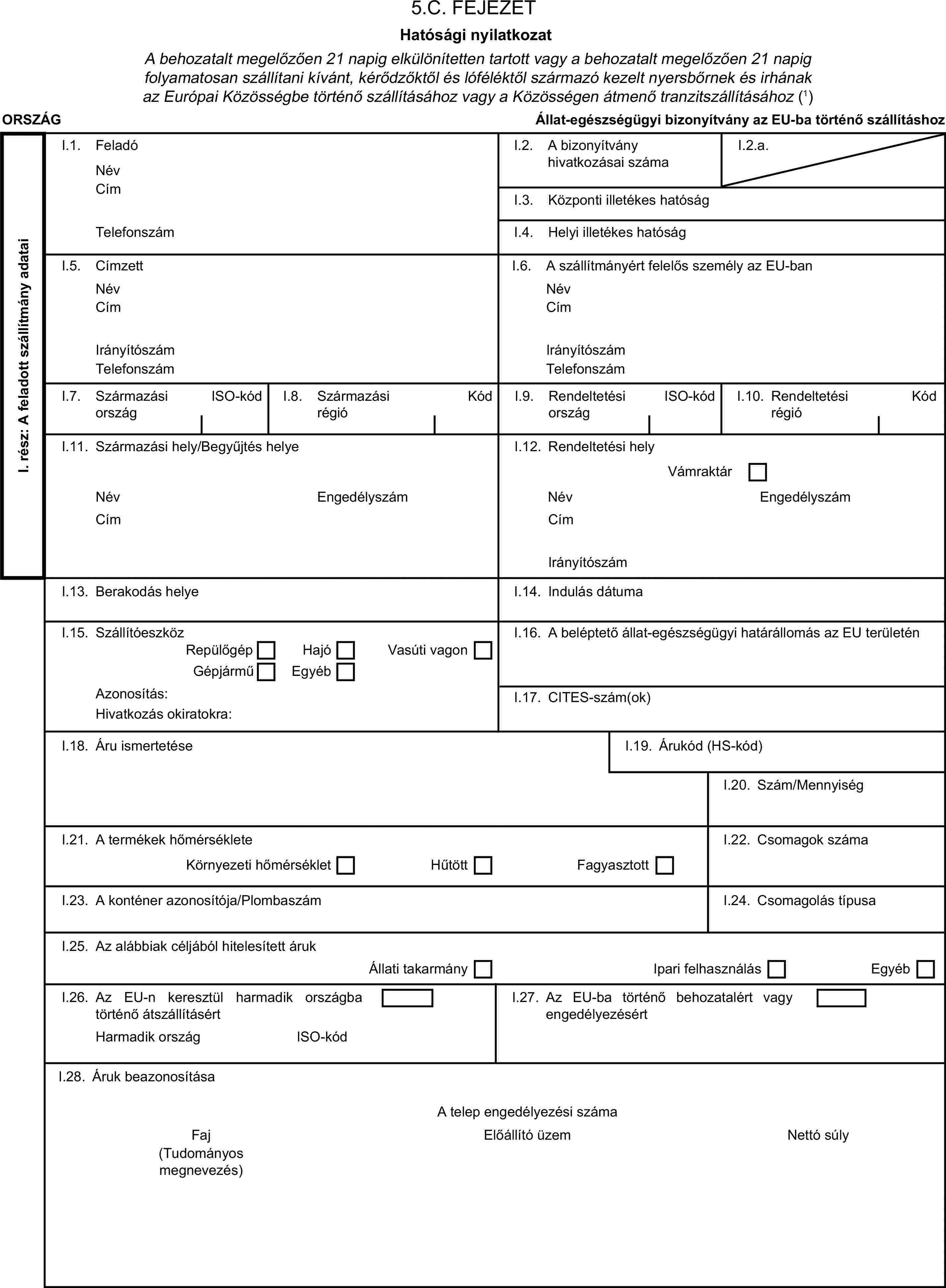 5.C. FEJEZET

Hatósági nyilatkozat

A behozatalt megelőzően 21 napig elkülönítetten tartott vagy a behozatalt megelőzően 21 napig folyamatosan szállítani kívánt, kérődzőktől és lóféléktől származó kezelt nyersbőrnek és irhának az Európai Közösségbe történő szállításához vagy a Közösségen átmenő tranzitszállításához ($^1$)

ORSZÁG

Állat-egészségügyi bizonyítvány az EU-ba történő szállításhoz

I. rész: A feladott szállítmány adatai

I.1. Feladó
Név
Cím
Telefonszám

I.2. A bizonyítvány hivatkozásai száma

I.2.a.

I.3. Központi illetékes hatóság

I.4. Helyi illetékes hatóság

I.5. Címzett
Név
Cím
Irányítószám
Telefonszám

I.6. A szállítmányért felelős személy az EU-ban
Név
Cím
Irányítószám
Telefonszám

I.7. Származási ország ISO-kód

I.8. Származási régió Kód

I.9. Rendeltetési ország ISO-kód

I.10. Rendeltetési régió Kód

I.11. Származási hely/Begyűjtés helye
Név Engedélyszám
Cím

I.12. Rendeltetési hely
Vámraktár
Név Engedélyszám
Cím
Irányítószám

I.13. Berakodás helye

I.14. Indulás dátuma

I.15. Szállítóeszköz
Repülőgép Hajó Vasúti vagon
Gépjármű Egyéb
Azonosítás:
Hivatkozás okiratokra:

I.16. A beléptető állat-egészségügyi határállomás az EU területén

I.17. CITES-szám(ok)

I.18. Áru ismertetése

I.19. Árukód (HS-kód)

I.20. Szám/Mennyiség

I.21. A termékek hőmérséklete
Környezeti hőmérséklet Hűtött Fagyasztott

I.22. Csomagok száma

I.23. A konténer azonosítója/Plombaszám

I.24. Csomagolás típusa

I.25. Az alábbiak céljából hitelesített áruk
Állati takarmány Ipari felhasználás Egyéb

I.26. Az EU-n keresztül harmadik országba történő átszállításért
Harmadik ország ISO-kód

I.27. Az EU-ba történő behozatalért vagy engedélyezésért

I.28. Áruk beazonosítása
A telep engedélyezési száma
Faj (Tudományos megnevezés) Előállító üzem Nettó súly